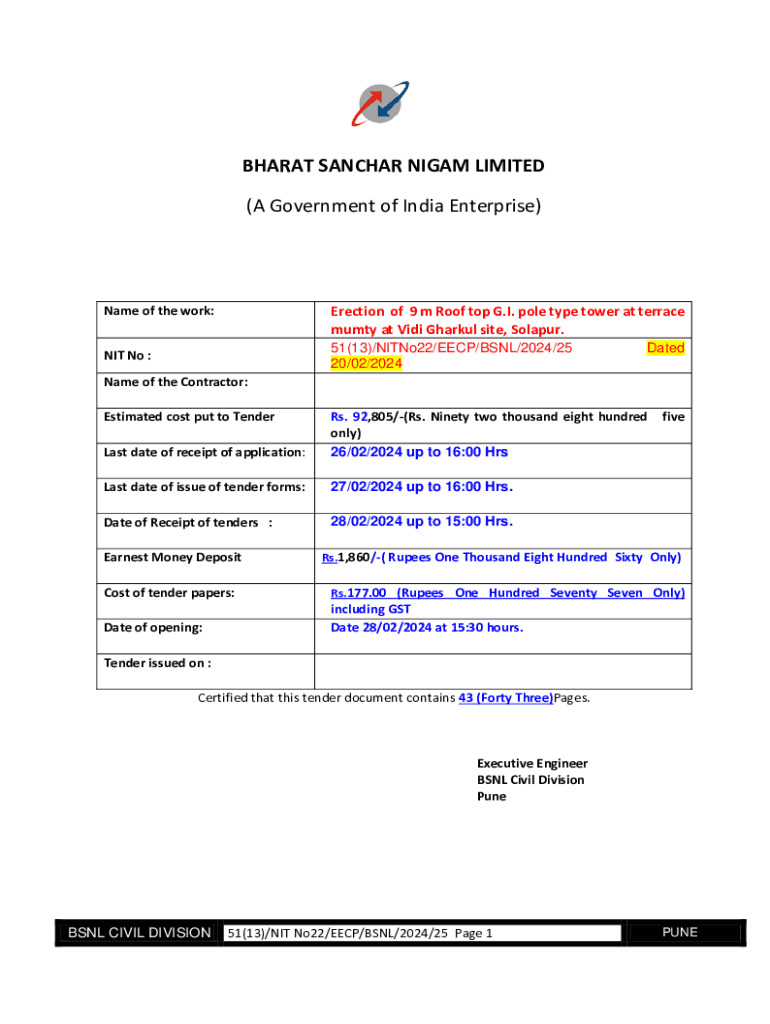 BHARAT SANCHAR NIGAM LIMITED

(A Government of India Enterprise)

| Name of the work: | Erection of 9 m Roof top G.I. pole type tower at terrace mumty at Vidi Gharkul site, Solapur. |
|---|---|
| NIT No : | 51(13)/NITNo22/EECP/BSNL/2024/25 Dated 20/02/2024 |
| Name of the Contractor: | |
| Estimated cost put to Tender | Rs. 92,805/-(Rs. Ninety two thousand eight hundred five only) |
| Last date of receipt of application: | 26/02/2024 up to 16:00 Hrs |
| Last date of issue of tender forms: | 27/02/2024 up to 16:00 Hrs. |
| Date of Receipt of tenders : | 28/02/2024 up to 15:00 Hrs. |
| Earnest Money Deposit | Rs.1,860/-( Rupees One Thousand Eight Hundred Sixty Only) |
| Cost of tender papers: | Rs.177.00 (Rupees One Hundred Seventy Seven Only) including GST |
| Date of opening: | Date 28/02/2024 at 15:30 hours. |
| Tender issued on : | |

Certified that this tender document contains 43 (Forty Three)Pages.

Executive Engineer
BSNL Civil Division
Pune

BSNL CIVIL DIVISION 51(13)/NIT No22/EECP/BSNL/2024/25 Page 1 PUNE